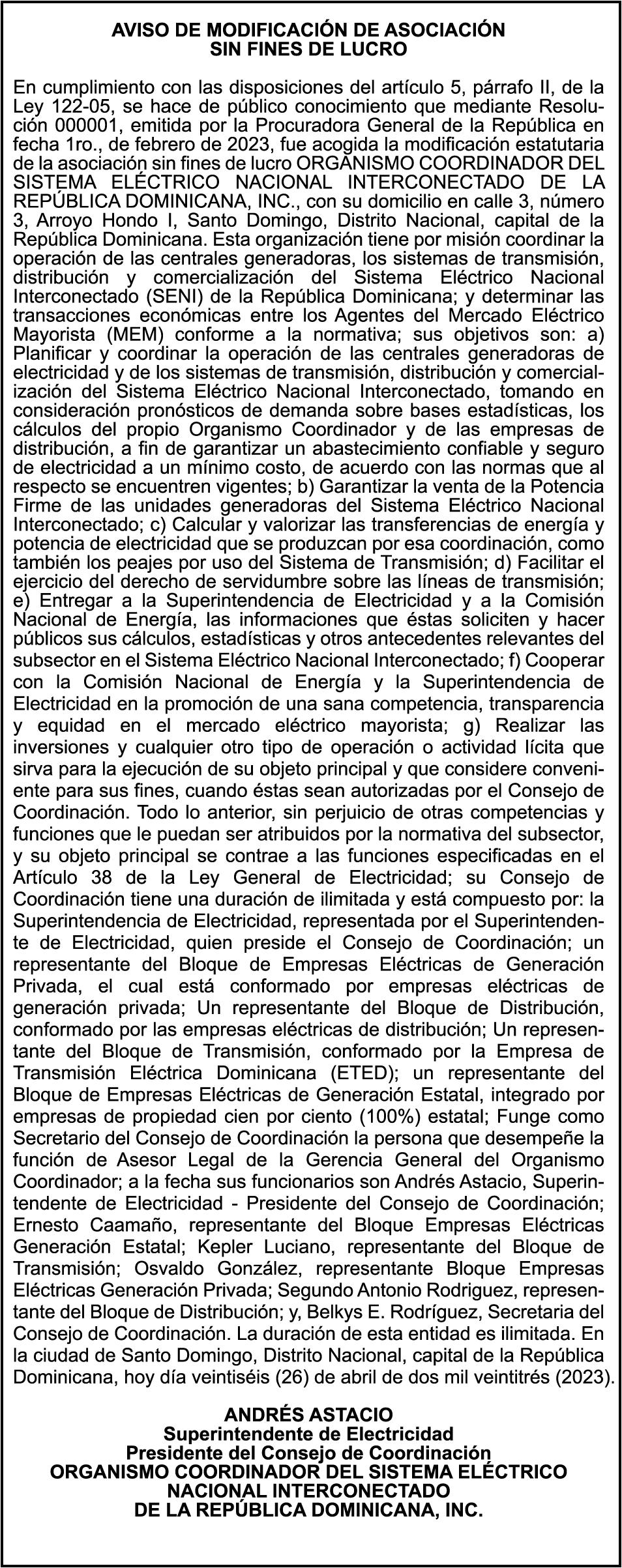 AVISO DE MODIFICACIÓN DE ASOCIACIÓN
SIN FINES DE LUCRO

En cumplimiento con las disposiciones del artículo 5, párrafo II, de la Ley 122-05, se hace de público conocimiento que mediante Resolución 000001, emitida por la Procuradora General de la República en fecha 1ro., de febrero de 2023, fue acogida la modificación estatutaria de la asociación sin fines de lucro ORGANISMO COORDINADOR DEL SISTEMA ELÉCTRICO NACIONAL INTERCONECTADO DE LA REPÚBLICA DOMINICANA, INC., con su domicilio en calle 3, número 3, Arroyo Hondo I, Santo Domingo, Distrito Nacional, capital de la República Dominicana. Esta organización tiene por misión coordinar la operación de las centrales generadoras, los sistemas de transmisión, distribución y comercialización del Sistema Eléctrico Nacional Interconectado (SENI) de la República Dominicana; y determinar las transacciones económicas entre los Agentes del Mercado Eléctrico Mayorista (MEM) conforme a la normativa; sus objetivos son: a) Planificar y coordinar la operación de las centrales generadoras de electricidad y de los sistemas de transmisión, distribución y comercialización del Sistema Eléctrico Nacional Interconectado, tomando en consideración pronósticos de demanda sobre bases estadísticas, los cálculos del propio Organismo Coordinador y de las empresas de distribución, a fin de garantizar un abastecimiento confiable y seguro de electricidad a un mínimo costo, de acuerdo con las normas que al respecto se encuentren vigentes; b) Garantizar la venta de la Potencia Firme de las unidades generadoras del Sistema Eléctrico Nacional Interconectado; c) Calcular y valorizar las transferencias de energía y potencia de electricidad que se produzcan por esa coordinación, como también los peajes por uso del Sistema de Transmisión; d) Facilitar el ejercicio del derecho de servidumbre sobre las líneas de transmisión; e) Entregar a la Superintendencia de Electricidad y a la Comisión Nacional de Energía, las informaciones que éstas soliciten y hacer públicos sus cálculos, estadísticas y otros antecedentes relevantes del subsector en el Sistema Eléctrico Nacional Interconectado; f) Cooperar con la Comisión Nacional de Energía y la Superintendencia de Electricidad en la promoción de una sana competencia, transparencia y equidad en el mercado eléctrico mayorista; g) Realizar las inversiones y cualquier otro tipo de operación o actividad lícita que sirva para la ejecución de su objeto principal y que considere conveniente para sus fines, cuando éstas sean autorizadas por el Consejo de Coordinación. Todo lo anterior, sin perjuicio de otras competencias y funciones que le puedan ser atribuidos por la normativa del subsector, y su objeto principal se contrae a las funciones especificadas en el Artículo 38 de la Ley General de Electricidad; su Consejo de Coordinación tiene una duración de ilimitada y está compuesto por: la Superintendencia de Electricidad, representada por el Superintendente de Electricidad, quien preside el Consejo de Coordinación; un representante del Bloque de Empresas Eléctricas de Generación Privada, el cual está conformado por empresas eléctricas de generación privada; Un representante del Bloque de Distribución, conformado por las empresas eléctricas de distribución; Un representante del Bloque de Transmisión, conformado por la Empresa de Transmisión Eléctrica Dominicana (ETED); un representante del Bloque de Empresas Eléctricas de Generación Estatal, integrado por empresas de propiedad cien por ciento (100%) estatal; Funge como Secretario del Consejo de Coordinación la persona que desempeñe la función de Asesor Legal de la Gerencia General del Organismo Coordinador; a la fecha sus funcionarios son Andrés Astacio, Superintendente de Electricidad - Presidente del Consejo de Coordinación; Ernesto Caamaño, representante del Bloque Empresas Eléctricas Generación Estatal; Kepler Luciano, representante del Bloque de Transmisión; Osvaldo González, representante Bloque Empresas Eléctricas Generación Privada; Segundo Antonio Rodriguez, representante del Bloque de Distribución; y, Belkys E. Rodríguez, Secretaria del Consejo de Coordinación. La duración de esta entidad es ilimitada. En la ciudad de Santo Domingo, Distrito Nacional, capital de la República Dominicana, hoy día veintiséis (26) de abril de dos mil veintitrés (2023).

ANDRÉS ASTACIO
Superintendente de Electricidad
Presidente del Consejo de Coordinación
ORGANISMO COORDINADOR DEL SISTEMA ELÉCTRICO NACIONAL INTERCONECTADO
DE LA REPÚBLICA DOMINICANA, INC.